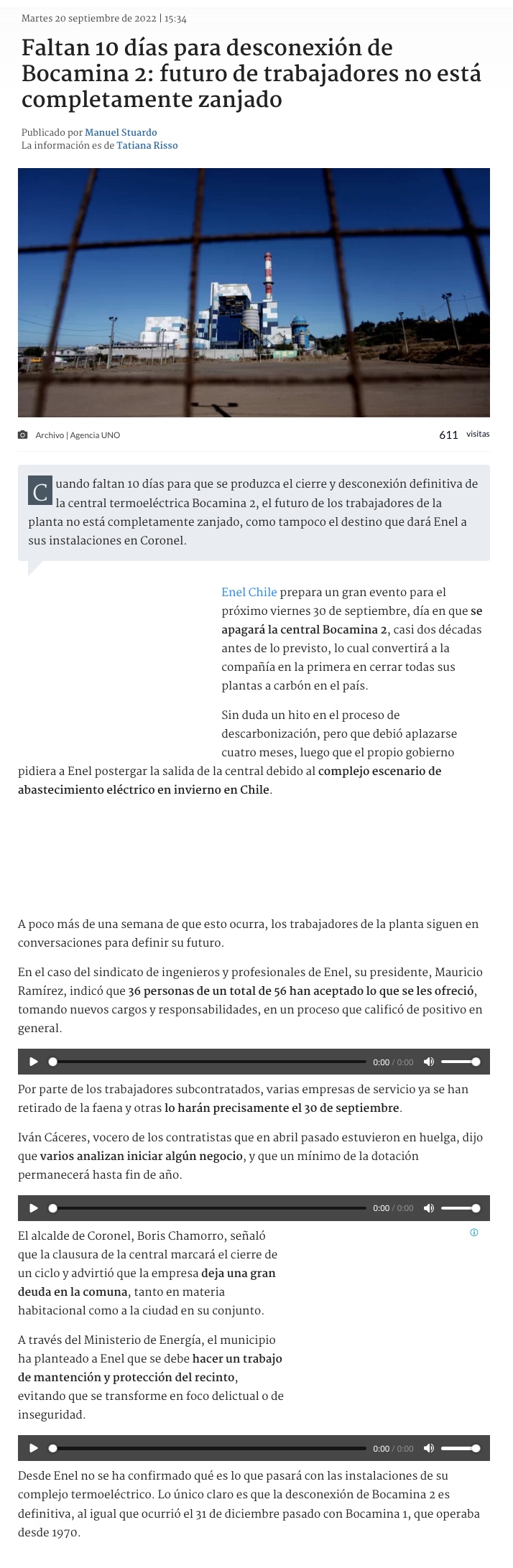 Martes 20 septiembre de 2022 | 15:34

Faltan 10 días para desconexión de Bocamina 2: futuro de trabajadores no está completamente zanjado

Publicado por Manuel Stuardo
La información es de Tatiana Risso

Archivo | Agencia UNO

611 visitas

Cuando faltan 10 días para que se produzca el cierre y desconexión definitiva de la central termoeléctrica Bocamina 2, el futuro de los trabajadores de la planta no está completamente zanjado, como tampoco el destino que dará Enel a sus instalaciones en Coronel.

Enel Chile prepara un gran evento para el próximo viernes 30 de septiembre, día en que se apagará la central Bocamina 2, casi dos décadas antes de lo previsto, lo cual convertirá a la compañía en la primera en cerrar todas sus plantas a carbón en el país.

Sin duda un hito en el proceso de descarbonización, pero que debió aplazarse cuatro meses, luego que el propio gobierno pidiera a Enel postergar la salida de la central debido al complejo escenario de abastecimiento eléctrico en invierno en Chile.

A poco más de una semana de que esto ocurra, los trabajadores de la planta siguen en conversaciones para definir su futuro.

En el caso del sindicato de ingenieros y profesionales de Enel, su presidente, Mauricio Ramírez, indicó que 36 personas de un total de 56 han aceptado lo que se les ofreció, tomando nuevos cargos y responsabilidades, en un proceso que calificó de positivo en general.

0:00 / 0:00

Por parte de los trabajadores subcontratados, varias empresas de servicio ya se han retirado de la faena y otras lo harán precisamente el 30 de septiembre.

Iván Cáceres, vocero de los contratistas que en abril pasado estuvieron en huelga, dijo que varios analizan iniciar algún negocio, y que un mínimo de la dotación permanecerá hasta fin de año.

0:00 / 0:00

El alcalde de Coronel, Boris Chamorro, señaló que la clausura de la central marcará el cierre de un ciclo y advirtió que la empresa deja una gran deuda en la comuna, tanto en materia habitacional como a la ciudad en su conjunto.

A través del Ministerio de Energía, el municipio ha planteado a Enel que se debe hacer un trabajo de mantención y protección del recinto, evitando que se transforme en foco delictual o de inseguridad.

0:00 / 0:00

Desde Enel no se ha confirmado qué es lo que pasará con las instalaciones de su complejo termoeléctrico. Lo único claro es que la desconexión de Bocamina 2 es definitiva, al igual que ocurrió el 31 de diciembre pasado con Bocamina 1, que operaba desde 1970.